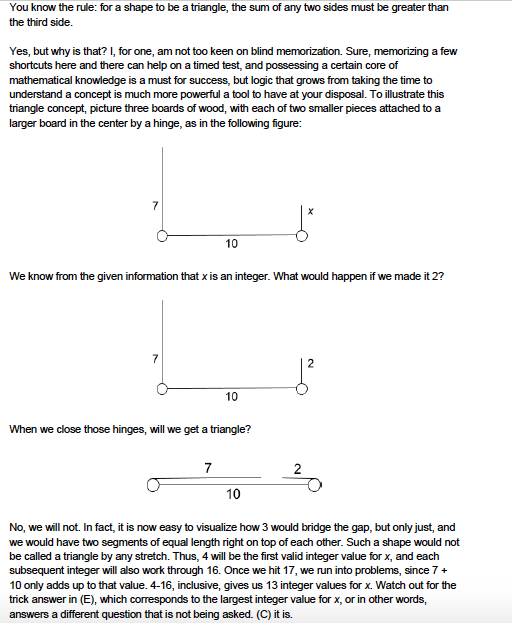 You know the rule: for a shape to be a triangle, the sum of any two sides must be greater than the third side.

Yes, but why is that? I, for one, am not too keen on blind memorization. Sure, memorizing a few shortcuts here and there can help on a timed test, and possessing a certain core of mathematical knowledge is a must for success, but logic that grows from taking the time to understand a concept is much more powerful a tool to have at your disposal. To illustrate this triangle concept, picture three boards of wood, with each of two smaller pieces attached to a larger board in the center by a hinge, as in the following figure:

7

x

10

We know from the given information that x is an integer. What would happen if we made it 2?

7

2

10

When we close those hinges, will we get a triangle?

7

2

10

No, we will not. In fact, it is now easy to visualize how 3 would bridge the gap, but only just, and we would have two segments of equal length right on top of each other. Such a shape would not be called a triangle by any stretch. Thus, 4 will be the first valid integer value for x, and each subsequent integer will also work through 16. Once we hit 17, we run into problems, since 7 + 10 only adds up to that value. 4-16, inclusive, gives us 13 integer values for x. Watch out for the trick answer in (E), which corresponds to the largest integer value for x, or in other words, answers a different question that is not being asked. (C) it is.